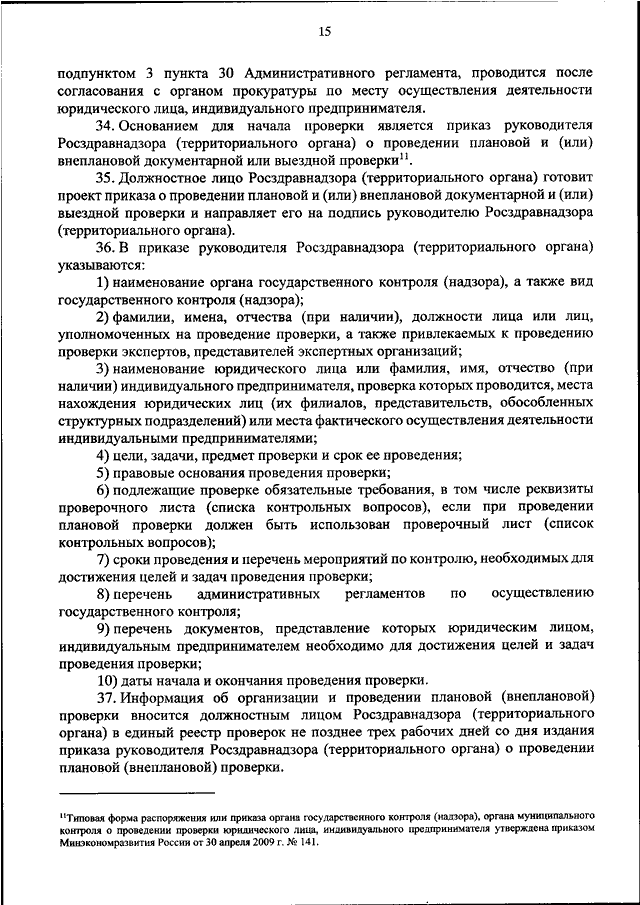 15

подпунктом 3 пункта 30 Административного регламента, проводится после согласования с органом прокуратуры по месту осуществления деятельности юридического лица, индивидуального предпринимателя.

34. Основанием для начала проверки является приказ руководителя Росздравнадзора (территориального органа) о проведении плановой и (или) внеплановой документарной или выездной проверки$^{11}$.

35. Должностное лицо Росздравнадзора (территориального органа) готовит проект приказа о проведении плановой и (или) внеплановой документарной и (или) выездной проверки и направляет его на подпись руководителю Росздравнадзора (территориального органа).

36. В приказе руководителя Росздравнадзора (территориального органа) указываются:

1) наименование органа государственного контроля (надзора), а также вид государственного контроля (надзора);

2) фамилии, имена, отчества (при наличии), должности лица или лиц, уполномоченных на проведение проверки, а также привлекаемых к проведению проверки экспертов, представителей экспертных организаций;

3) наименование юридического лица или фамилия, имя, отчество (при наличии) индивидуального предпринимателя, проверка которых проводится, места нахождения юридических лиц (их филиалов, представительств, обособленных структурных подразделений) или места фактического осуществления деятельности индивидуальными предпринимателями;

4) цели, задачи, предмет проверки и срок ее проведения;

5) правовые основания проведения проверки;

6) подлежащие проверке обязательные требования, в том числе реквизиты проверочного листа (списка контрольных вопросов), если при проведении плановой проверки должен быть использован проверочный лист (список контрольных вопросов);

7) сроки проведения и перечень мероприятий по контролю, необходимых для достижения целей и задач проведения проверки;

8) перечень административных регламентов по осуществлению государственного контроля;

9) перечень документов, представление которых юридическим лицом, индивидуальным предпринимателем необходимо для достижения целей и задач проведения проверки;

10) даты начала и окончания проведения проверки.

37. Информация об организации и проведении плановой (внеплановой) проверки вносится должностным лицом Росздравнадзора (территориального органа) в единый реестр проверок не позднее трех рабочих дней со дня издания приказа руководителя Росздравнадзора (территориального органа) о проведении плановой (внеплановой) проверки.

$^{11}$Типовая форма распоряжения или приказа органа государственного контроля (надзора), органа муниципального контроля о проведении проверки юридического лица, индивидуального предпринимателя утверждена приказом Минэкономразвития России от 30 апреля 2009 г. № 141.